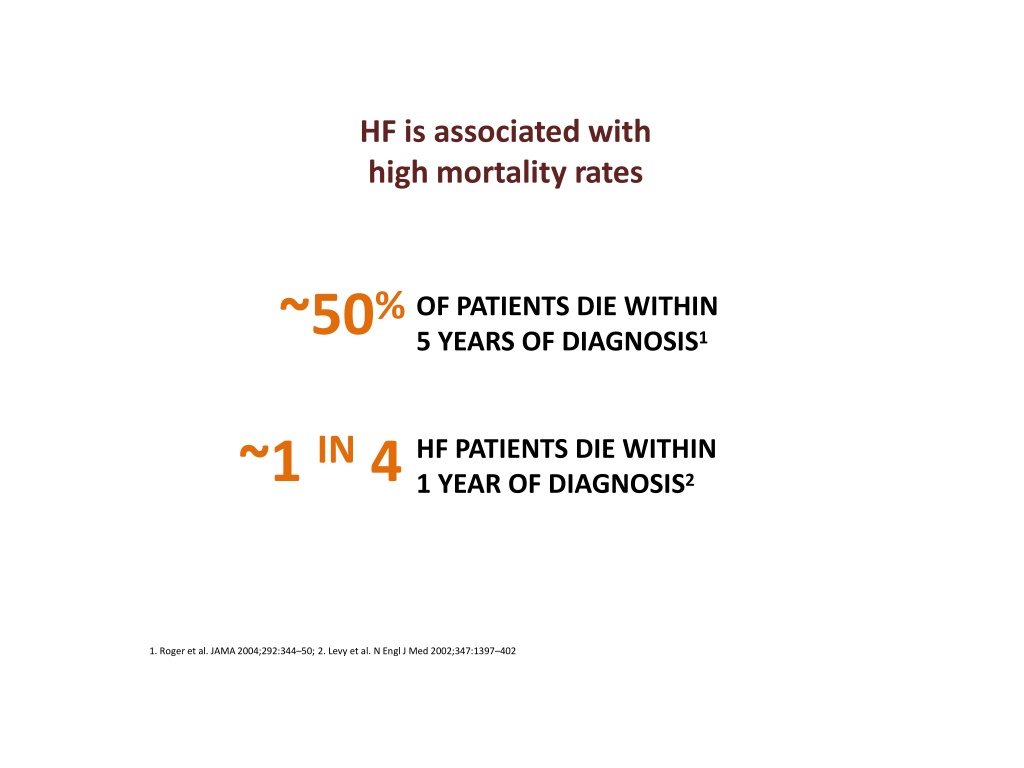 HF is associated with high mortality rates

~50% OF PATIENTS DIE WITHIN 5 YEARS OF DIAGNOSIS$^1$

~1 IN 4 HF PATIENTS DIE WITHIN 1 YEAR OF DIAGNOSIS$^2$

1. Roger et al. JAMA 2004;292:344–50; 2. Levy et al. N Engl J Med 2002;347:1397–402